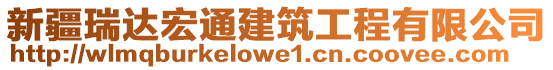 新疆瑞达宏通建筑工程有限公司
http://wlmqburkelowe1.cn.coovee.com